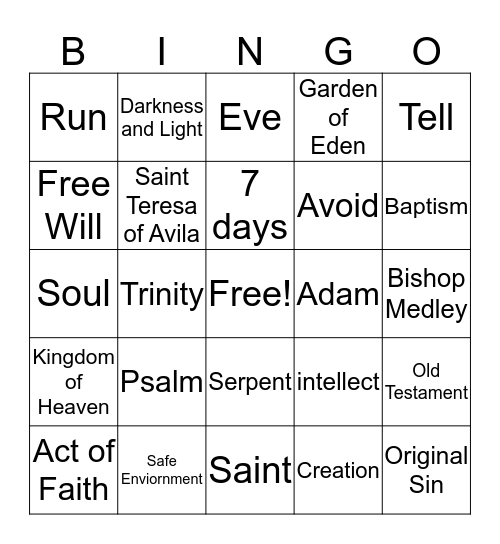 | B | I | N | G | O |
|---|---|---|---|---|
| Run | Darkness and Light | Eve | Garden of Eden | Tell |
| Free Will | Saint Teresa of Avila | 7 days | Avoid | Baptism |
| Soul | Trinity | Free! | Adam | Bishop Medley |
| Kingdom of Heaven | Psalm | Serpent | intellect | Old Testament |
| Act of Faith | Safe Enviornment | Saint | Creation | Original Sin |